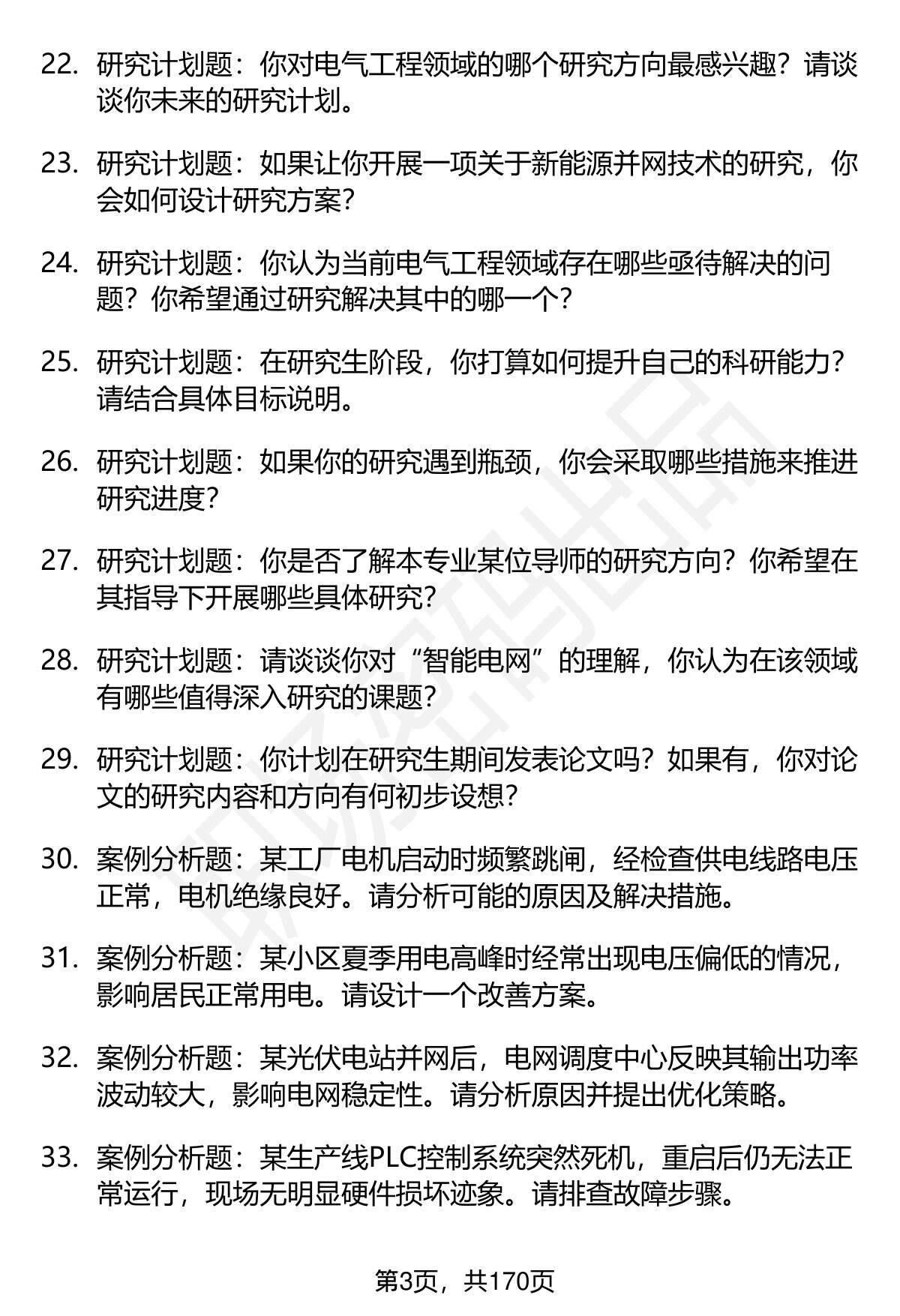 22. 研究计划题：你对电气工程领域的哪个研究方向最感兴趣？请谈谈你未来的研究计划。

23. 研究计划题：如果让你开展一项关于新能源并网技术的研究，你会如何设计研究方案？

24. 研究计划题：你认为当前电气工程领域存在哪些亟待解决的问题？你希望通过研究解决其中的哪一个？

25. 研究计划题：在研究生阶段，你打算如何提升自己的科研能力？请结合具体目标说明。

26. 研究计划题：如果你的研究遇到瓶颈，你会采取哪些措施来推进研究进度？

27. 研究计划题：你是否了解本专业某位导师的研究方向？你希望在其指导下开展哪些具体研究？

28. 研究计划题：请谈谈你对“智能电网”的理解，你认为在该领域有哪些值得深入研究的课题？

29. 研究计划题：你计划在研究生期间发表论文吗？如果有，你对论文的研究内容和方向有何初步设想？

30. 案例分析题：某工厂电机启动时频繁跳闸，经检查供电线路电压正常，电机绝缘良好。请分析可能的原因及解决措施。

31. 案例分析题：某小区夏季用电高峰时经常出现电压偏低的情况，影响居民正常用电。请设计一个改善方案。

32. 案例分析题：某光伏电站并网后，电网调度中心反映其输出功率波动较大，影响电网稳定性。请分析原因并提出优化策略。

33. 案例分析题：某生产线PLC控制系统突然死机，重启后仍无法正常运行，现场无明显硬件损坏迹象。请排查故障步骤。

第3页，共170页